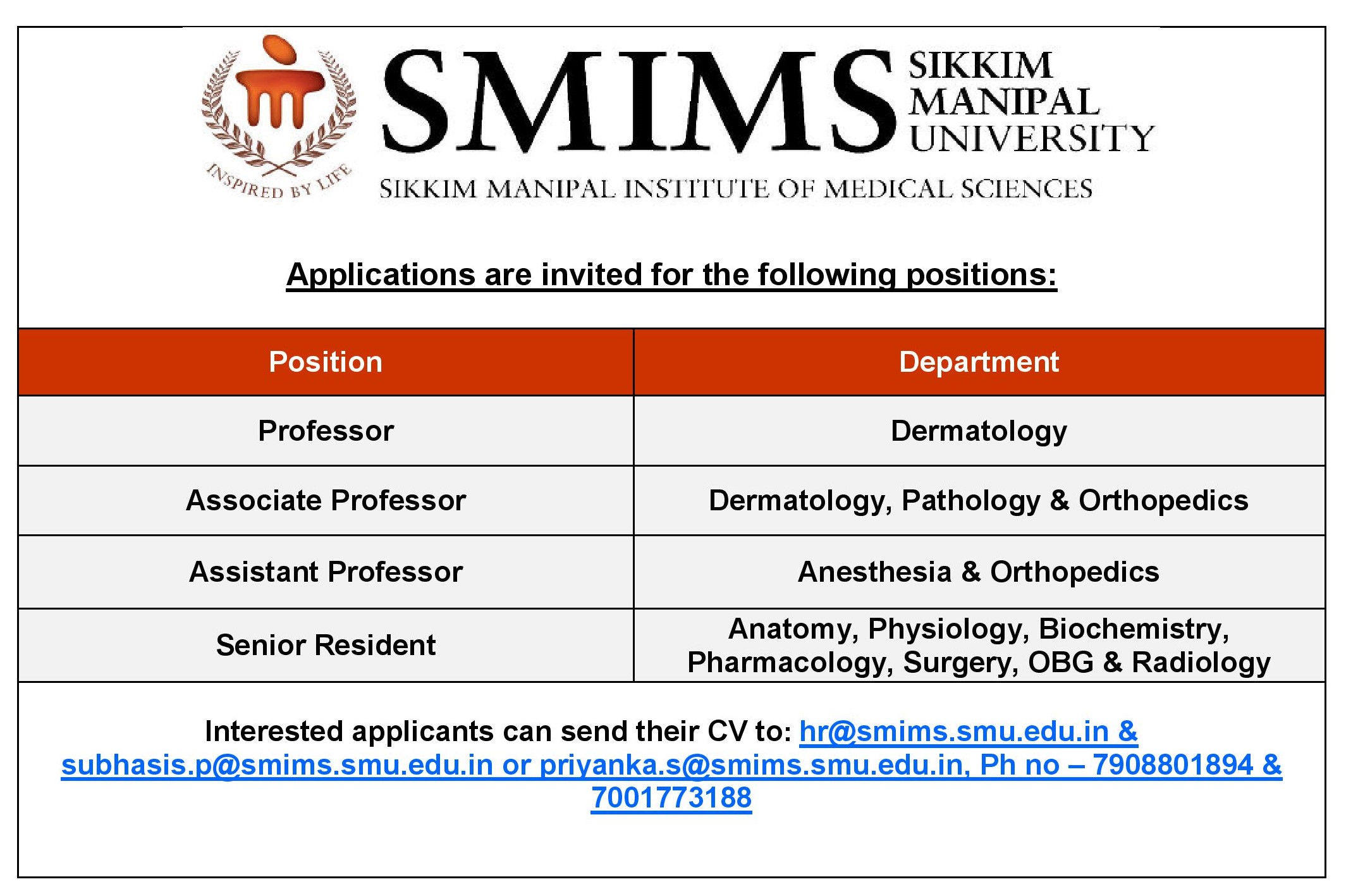 INSPIRED BY LIFE

SMIMS SIKKIM MANIPAL UNIVERSITY

SIKKIM MANIPAL INSTITUTE OF MEDICAL SCIENCES

Applications are invited for the following positions:

| Position | Department |
|---|---|
| Professor | Dermatology |
| Associate Professor | Dermatology, Pathology & Orthopedics |
| Assistant Professor | Anesthesia & Orthopedics |
| Senior Resident | Anatomy, Physiology, Biochemistry, Pharmacology, Surgery, OBG & Radiology |

Interested applicants can send their CV to: hr@smims.smu.edu.in & subhasis.p@smims.smu.edu.in or priyanka.s@smims.smu.edu.in, Ph no – 7908801894 & 7001773188